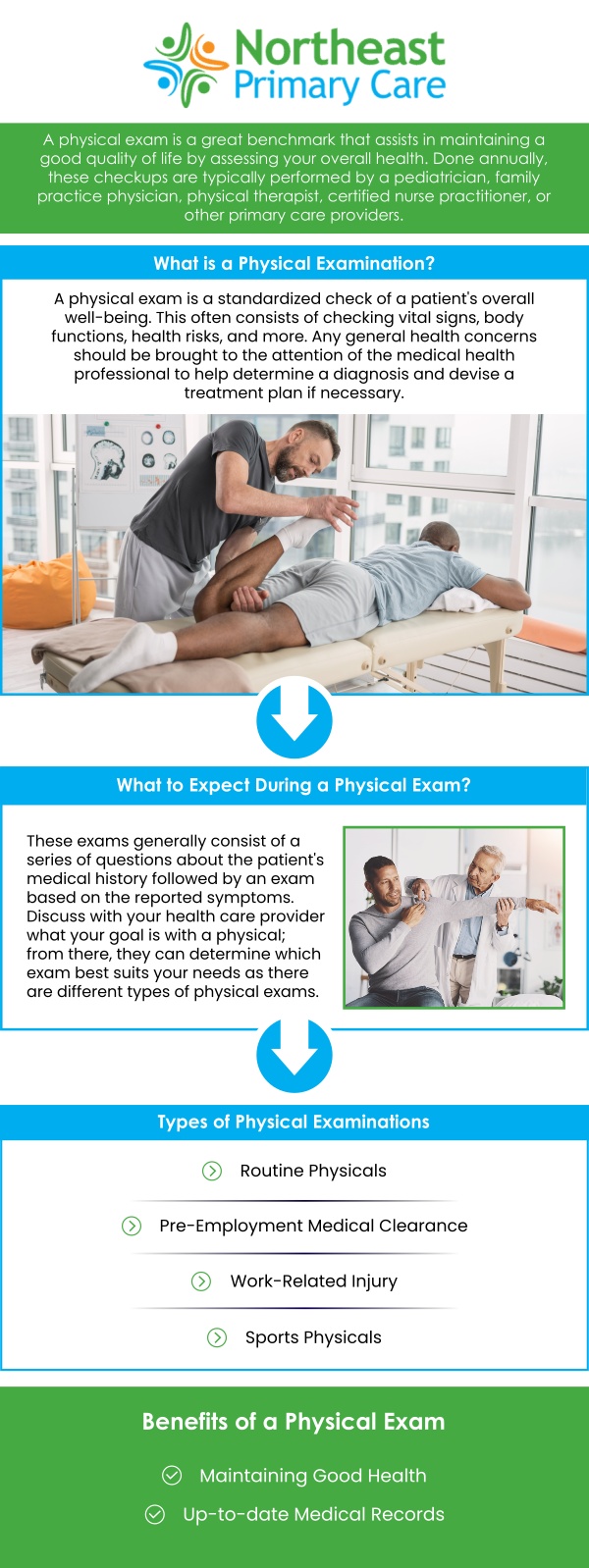 Northeast Primary Care

A physical exam is a great benchmark that assists in maintaining a good quality of life by assessing your overall health. Done annually, these checkups are typically performed by a pediatrician, family practice physician, physical therapist, certified nurse practitioner, or other primary care providers.

What is a Physical Examination?

A physical exam is a standardized check of a patient's overall well-being. This often consists of checking vital signs, body functions, health risks, and more. Any general health concerns should be brought to the attention of the medical health professional to help determine a diagnosis and devise a treatment plan if necessary.

What to Expect During a Physical Exam?

These exams generally consist of a series of questions about the patient's medical history followed by an exam based on the reported symptoms. Discuss with your health care provider what your goal is with a physical; from there, they can determine which exam best suits your needs as there are different types of physical exams.

Types of Physical Examinations

Routine Physicals

Pre-Employment Medical Clearance

Work-Related Injury

Sports Physicals

Benefits of a Physical Exam

Maintaining Good Health

Up-to-date Medical Records